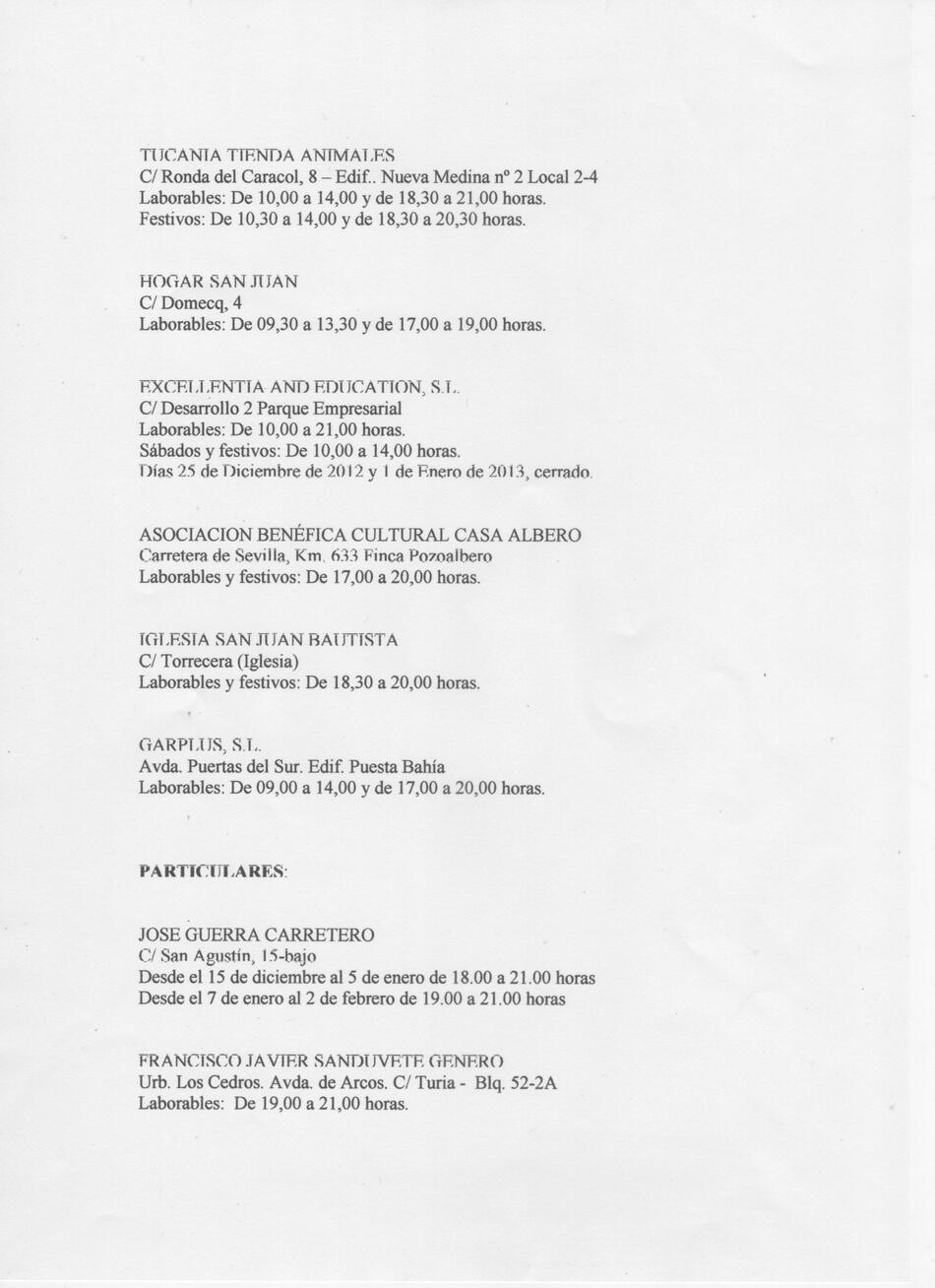 TUCANIA TIENDA ANIMALES
C/ Ronda del Caracol, 8 – Edif.. Nueva Medina nº 2 Local 2-4
Laborables: De 10,00 a 14,00 y de 18,30 a 21,00 horas.
Festivos: De 10,30 a 14,00 y de 18,30 a 20,30 horas.

HOGAR SAN JUAN
C/ Domecq, 4
Laborables: De 09,30 a 13,30 y de 17,00 a 19,00 horas.

EXCELLENTIA AND EDUCATION, S.L.
C/ Desarrollo 2 Parque Empresarial
Laborables: De 10,00 a 21,00 horas.
Sábados y festivos: De 10,00 a 14,00 horas.
Días 25 de Diciembre de 2012 y 1 de Enero de 2013, cerrado.

ASOCIACION BENÉFICA CULTURAL CASA ALBERO
Carretera de Sevilla, Km. 633 Finca Pozoalbero
Laborables y festivos: De 17,00 a 20,00 horas.

IGLESIA SAN JUAN BAUTISTA
C/ Torrecera (Iglesia)
Laborables y festivos: De 18,30 a 20,00 horas.

GARPLUS, S.L.
Avda. Puertas del Sur. Edif. Puesta Bahía
Laborables: De 09,00 a 14,00 y de 17,00 a 20,00 horas.

PARTICULARES:

JOSE GUERRA CARRETERO
C/ San Agustín, 15-bajo
Desde el 15 de diciembre al 5 de enero de 18.00 a 21.00 horas
Desde el 7 de enero al 2 de febrero de 19.00 a 21.00 horas

FRANCISCO JAVIER SANDUVETE GENERO
Urb. Los Cedros. Avda. de Arcos. C/ Turia - Blq. 52-2A
Laborables: De 19,00 a 21,00 horas.